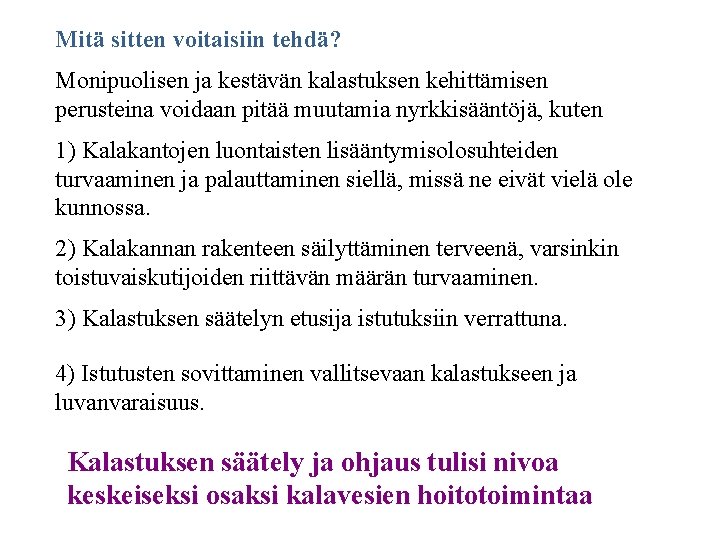 Mitä sitten voitaisiin tehdä?

Monipuolisen ja kestävän kalastuksen kehittämisen perusteina voidaan pitää muutamia nyrkkisääntöjä, kuten

1) Kalakantojen luontaisten lisääntymisolosuhteiden turvaaminen ja palauttaminen siellä, missä ne eivät vielä ole kunnossa.

2) Kalakannan rakenteen säilyttäminen terveenä, varsinkin toistuvaiskutijoiden riittävän määrän turvaaminen.

3) Kalastuksen säätelyn etusija istutuksiin verrattuna.

4) Istutusten sovittaminen vallitsevaan kalastukseen ja luvanvaraisuus.

Kalastuksen säätely ja ohjaus tulisi nivoa keskeiseksi osaksi kalavesien hoitotoimintaa